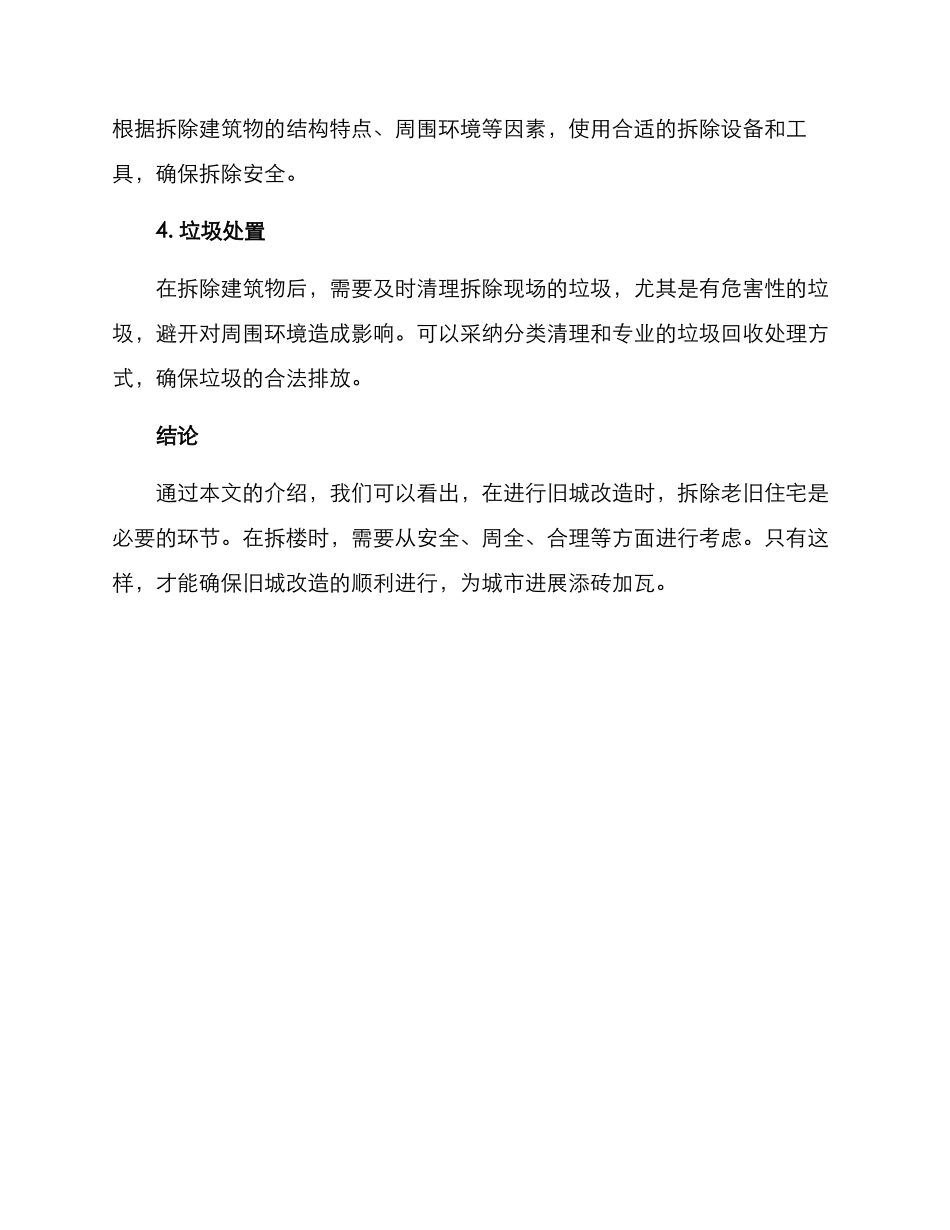 根据拆除建筑物的结构特点、周围环境等因素，使用合适的拆除设备和工具，确保拆除安全。

4. 垃圾处置

在拆除建筑物后，需要及时清理拆除现场的垃圾，尤其是有危害性的垃圾，避开对周围环境造成影响。可以采纳分类清理和专业的垃圾回收处理方式，确保垃圾的合法排放。

结论

通过本文的介绍，我们可以看出，在进行旧城改造时，拆除老旧住宅是必要的环节。在拆楼时，需要从安全、周全、合理等方面进行考虑。只有这样，才能确保旧城改造的顺利进行，为城市进展添砖加瓦。